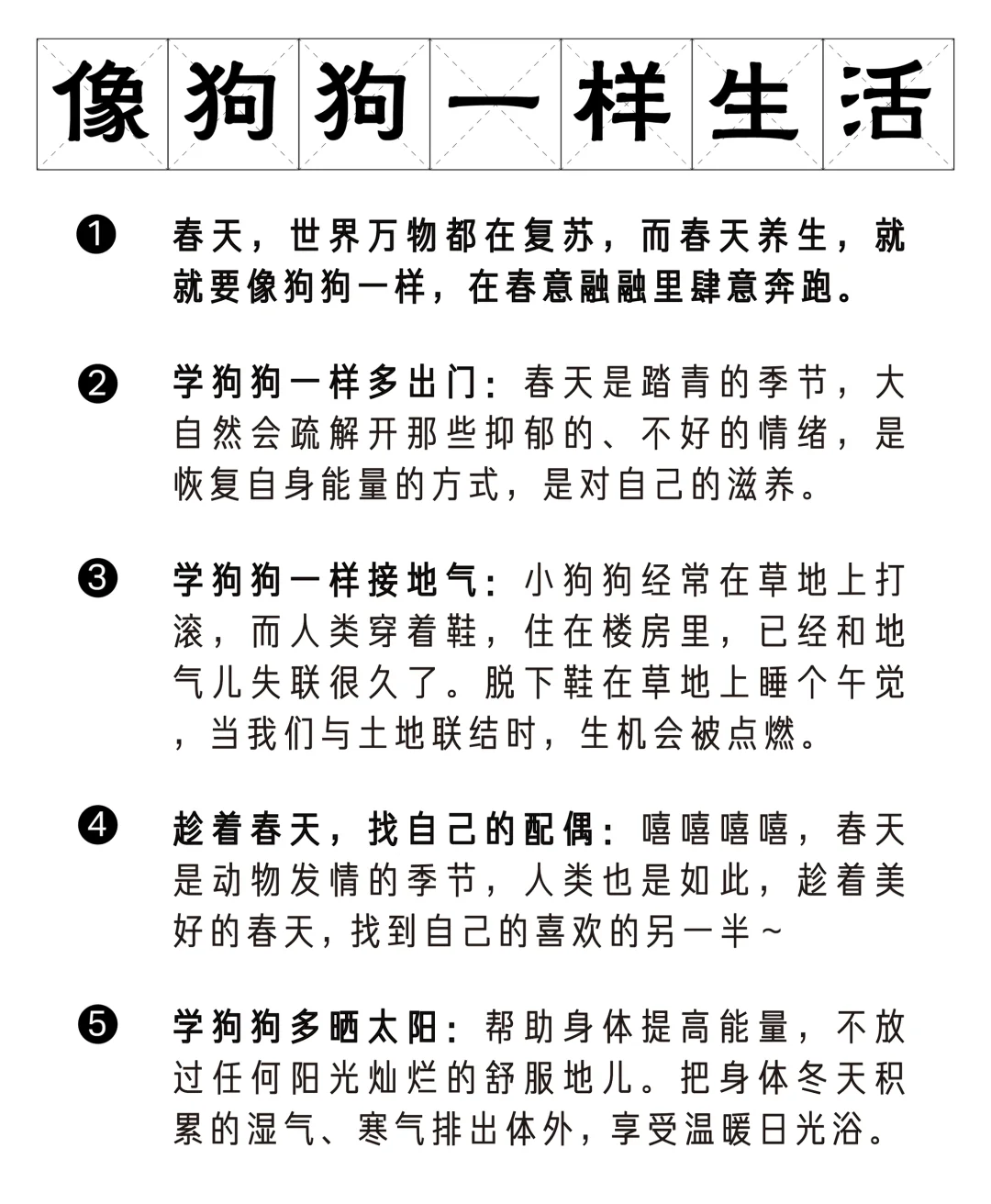 像狗狗一样生活

❶ 春天，世界万物都在复苏，而春天养生，就就要像狗狗一样，在春意融融里肆意奔跑。

❷ 学狗狗一样多出门：春天是踏青的季节，大自然会疏解开那些抑郁的、不好的情绪，是恢复自身能量的方式，是对自己的滋养。

❸ 学狗狗一样接地气：小狗狗经常在草地上打滚，而人类穿着鞋，住在楼房里，已经和地气儿失联很久了。脱下鞋在草地上睡个午觉，当我们与土地联结时，生机会被点燃。

❹ 趁着春天，找自己的配偶：嘻嘻嘻嘻，春天是动物发情的季节，人类也是如此，趁着美好的春天，找到自己的喜欢的另一半~

❺ 学狗狗多晒太阳：帮助身体提高能量，不放过任何阳光灿烂的舒服地儿。把身体冬天积累的湿气、寒气排出体外，享受温暖日光浴。